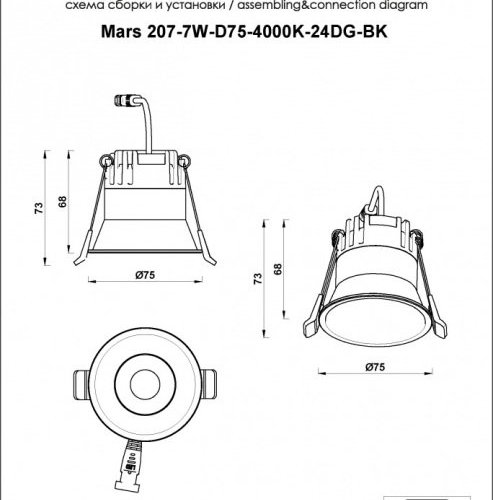 схема сборки и установки / assembling&connection diagram

Mars 207-7W-D75-4000K-24DG-BK

73

68

Ø75

73

68

Ø75